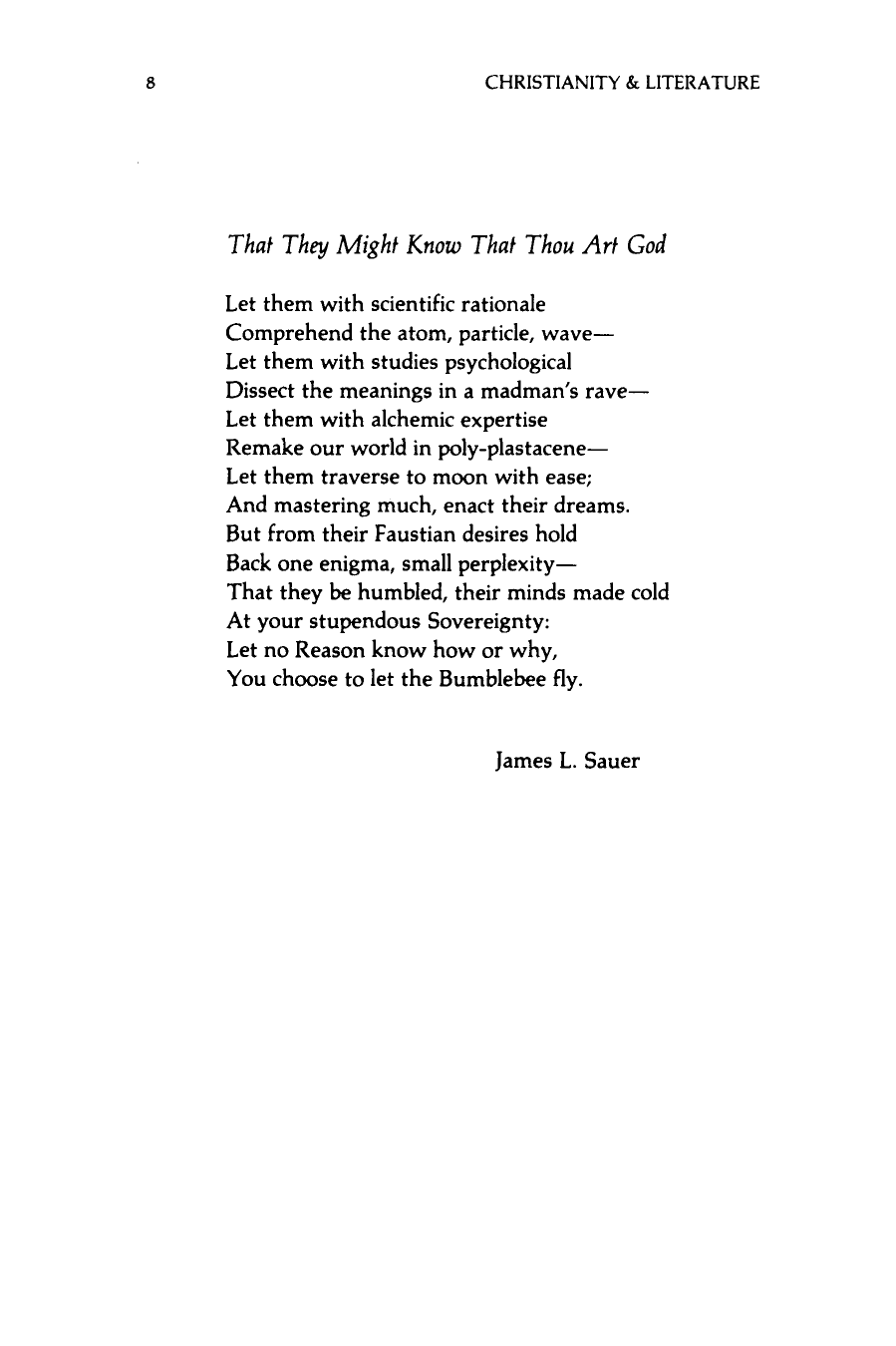 8 CHRISTIANITY & LITERATURE

That They Might Know That Thou Art God

Let them with scientific rationale
Comprehend the atom, particle, wave—
Let them with studies psychological
Dissect the meanings in a madman's rave—
Let them with alchemic expertise
Remake our world in poly-plastacene—
Let them traverse to moon with ease;
And mastering much, enact their dreams.
But from their Faustian desires hold
Back one enigma, small perplexity—
That they be humbled, their minds made cold
At your stupendous Sovereignty:
Let no Reason know how or why,
You choose to let the Bumblebee fly.

James L. Sauer